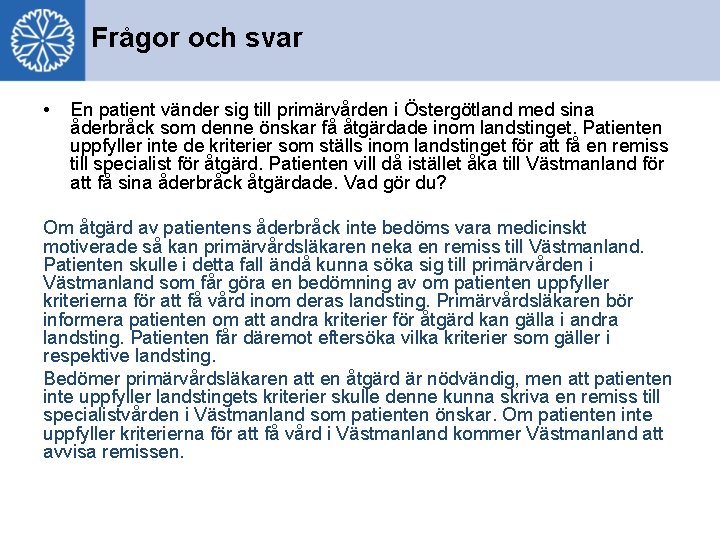 Frågor och svar

• En patient vänder sig till primärvården i Östergötland med sina åderbråck som denne önskar få åtgärdade inom landstinget. Patienten uppfyller inte de kriterier som ställs inom landstinget för att få en remiss till specialist för åtgärd. Patienten vill då istället åka till Västmanland för att få sina åderbråck åtgärdade. Vad gör du?

Om åtgärd av patientens åderbråck inte bedöms vara medicinskt motiverade så kan primärvårdsläkaren neka en remiss till Västmanland. Patienten skulle i detta fall ändå kunna söka sig till primärvården i Västmanland som får göra en bedömning av om patienten uppfyller kriterierna för att få vård inom deras landsting. Primärvårdsläkaren bör informera patienten om att andra kriterier för åtgärd kan gälla i andra landsting. Patienten får däremot eftersöka vilka kriterier som gäller i respektive landsting.

Bedömer primärvårdsläkaren att en åtgärd är nödvändig, men att patienten inte uppfyller landstingets kriterier skulle denne kunna skriva en remiss till specialistvården i Västmanland som patienten önskar. Om patienten inte uppfyller kriterierna för att få vård i Västmanland kommer Västmanland att avvisa remissen.